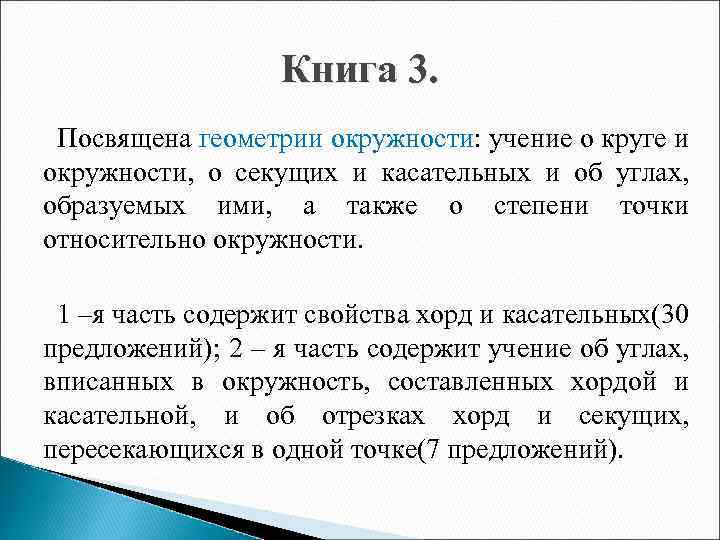 Книга 3.

Посвящена геометрии окружности: учение о круге и окружности, о секущих и касательных и об углах, образуемых ими, а также о степени точки относительно окружности.

1 –я часть содержит свойства хорд и касательных(30 предложений); 2 – я часть содержит учение об углах, вписанных в окружность, составленных хордой и касательной, и об отрезках хорд и секущих, пересекающихся в одной точке(7 предложений).